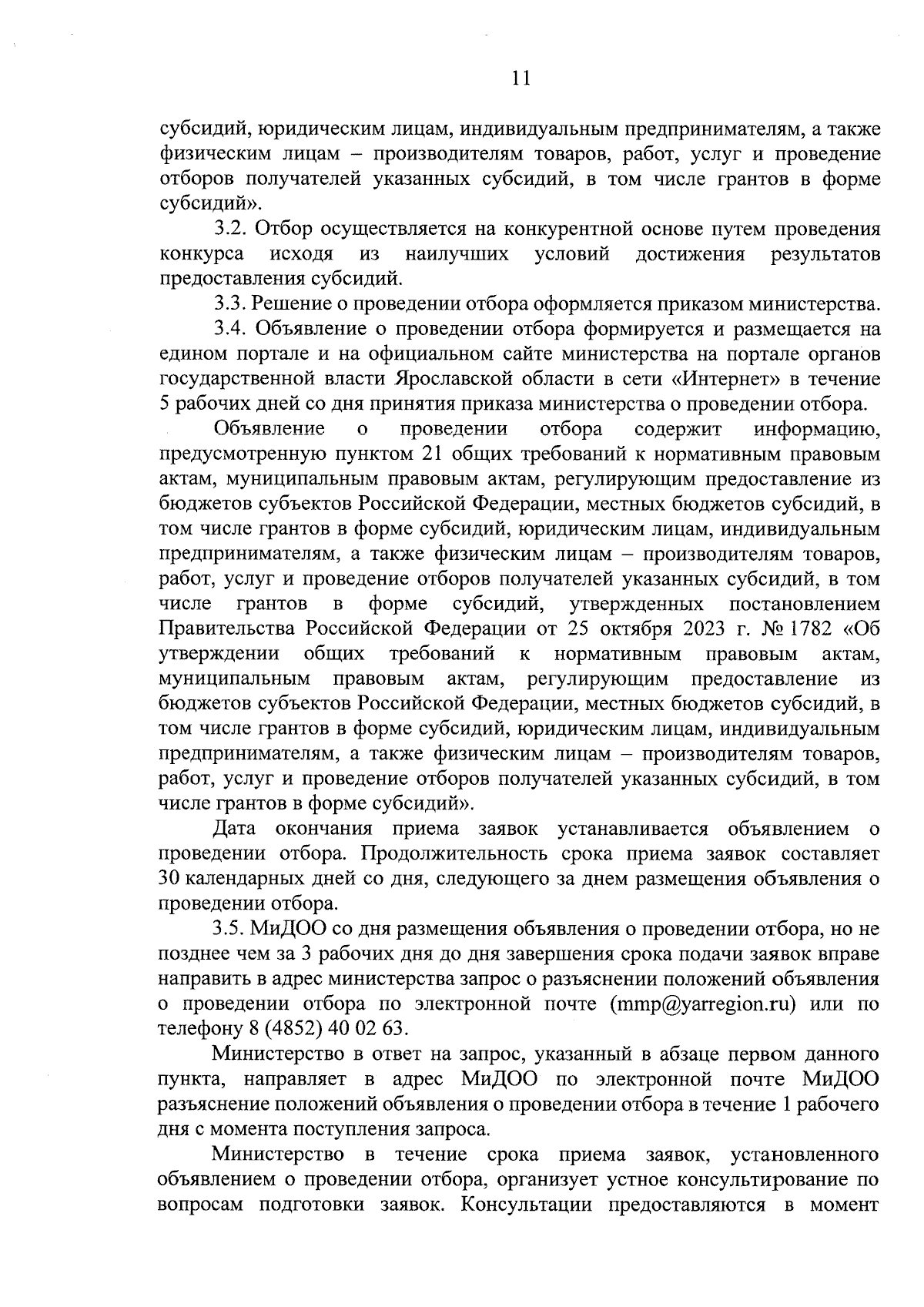 11

субсидий, юридическим лицам, индивидуальным предпринимателям, а также физическим лицам – производителям товаров, работ, услуг и проведение отборов получателей указанных субсидий, в том числе грантов в форме субсидий».

3.2. Отбор осуществляется на конкурентной основе путем проведения конкурса исходя из наилучших условий достижения результатов предоставления субсидий.

3.3. Решение о проведении отбора оформляется приказом министерства.

3.4. Объявление о проведении отбора формируется и размещается на едином портале и на официальном сайте министерства на портале органов государственной власти Ярославской области в сети «Интернет» в течение 5 рабочих дней со дня принятия приказа министерства о проведении отбора.

Объявление о проведении отбора содержит информацию, предусмотренную пунктом 21 общих требований к нормативным правовым актам, муниципальным правовым актам, регулирующим предоставление из бюджетов субъектов Российской Федерации, местных бюджетов субсидий, в том числе грантов в форме субсидий, юридическим лицам, индивидуальным предпринимателям, а также физическим лицам – производителям товаров, работ, услуг и проведение отборов получателей указанных субсидий, в том числе грантов в форме субсидий, утвержденных постановлением Правительства Российской Федерации от 25 октября 2023 г. № 1782 «Об утверждении общих требований к нормативным правовым актам, муниципальным правовым актам, регулирующим предоставление из бюджетов субъектов Российской Федерации, местных бюджетов субсидий, в том числе грантов в форме субсидий, юридическим лицам, индивидуальным предпринимателям, а также физическим лицам – производителям товаров, работ, услуг и проведение отборов получателей указанных субсидий, в том числе грантов в форме субсидий».

Дата окончания приема заявок устанавливается объявлением о проведении отбора. Продолжительность срока приема заявок составляет 30 календарных дней со дня, следующего за днем размещения объявления о проведении отбора.

3.5. МиДОО со дня размещения объявления о проведении отбора, но не позднее чем за 3 рабочих дня до дня завершения срока подачи заявок вправе направить в адрес министерства запрос о разъяснении положений объявления о проведении отбора по электронной почте (mmp@yarregion.ru) или по телефону 8 (4852) 40 02 63.

Министерство в ответ на запрос, указанный в абзаце первом данного пункта, направляет в адрес МиДОО по электронной почте МиДОО разъяснение положений объявления о проведении отбора в течение 1 рабочего дня с момента поступления запроса.

Министерство в течение срока приема заявок, установленного объявлением о проведении отбора, организует устное консультирование по вопросам подготовки заявок. Консультации предоставляются в момент